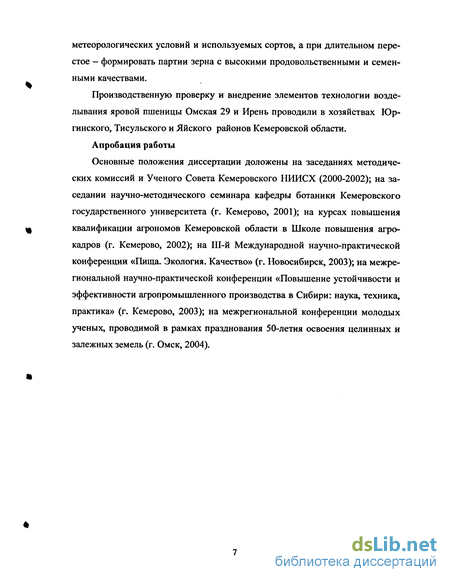 метеорологических условий и используемых сортов, а при длительном перестое – формировать партии зерна с высокими продовольственными и семенными качествами.

Производственную проверку и внедрение элементов технологии возделывания яровой пшеницы Омская 29 и Ирень проводили в хозяйствах Юргинского, Тисульского и Яйского районов Кемеровской области.

Апробация работы

Основные положения диссертации доложены на заседаниях методических комиссий и Ученого Совета Кемеровского НИИСХ (2000-2002); на заседании научно-методического семинара кафедры ботаники Кемеровского государственного университета (г. Кемерово, 2001); на курсах повышения квалификации агрономов Кемеровской области в Школе повышения агрокадров (г. Кемерово, 2002); на III-й Международной научно-практической конференции «Пища. Экология. Качество» (г. Новосибирск, 2003); на межрегиональной научно-практической конференции «Повышение устойчивости и эффективности агропромышленного производства в Сибири: наука, техника, практика» (г. Кемерово, 2003); на межрегиональной конференции молодых ученых, проводимой в рамках празднования 50-летия освоения целинных и залежных земель (г. Омск, 2004).

7

dsLib.net
библиотека диссертаций